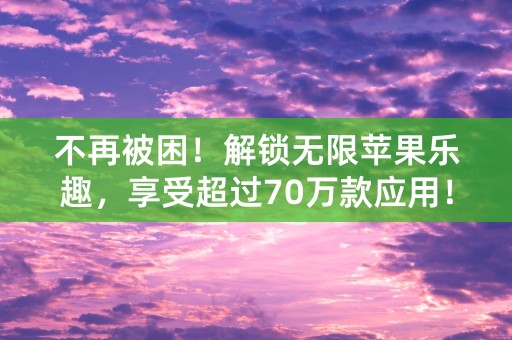 不再被困！解锁无限苹果乐趣，享受超过70万款应用！